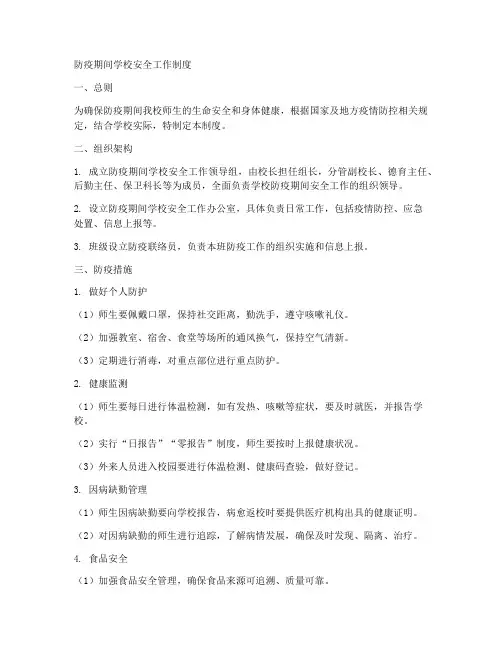 防疫期间学校安全工作制度

一、总则

为确保防疫期间我校师生的生命安全和身体健康，根据国家及地方疫情防控相关规定，结合学校实际，特制定本制度。

二、组织架构

1. 成立防疫期间学校安全工作领导组，由校长担任组长，分管副校长、德育主任、后勤主任、保卫科长等为成员，全面负责学校防疫期间安全工作的组织领导。

2. 设立防疫期间学校安全工作办公室，具体负责日常工作，包括疫情防控、应急处置、信息上报等。

3. 班级设立防疫联络员，负责本班防疫工作的组织实施和信息上报。

三、防疫措施

1. 做好个人防护

（1）师生要佩戴口罩，保持社交距离，勤洗手，遵守咳嗽礼仪。

（2）加强教室、宿舍、食堂等场所的通风换气，保持空气清新。

（3）定期进行消毒，对重点部位进行重点防护。

2. 健康监测

（1）师生要每日进行体温检测，如有发热、咳嗽等症状，要及时就医，并报告学校。

（2）实行“日报告”“零报告”制度，师生要按时上报健康状况。

（3）外来人员进入校园要进行体温检测、健康码查验，做好登记。

3. 因病缺勤管理

（1）师生因病缺勤要向学校报告，病愈返校时要提供医疗机构出具的健康证明。

（2）对因病缺勤的师生进行追踪，了解病情发展，确保及时发现、隔离、治疗。

4. 食品安全

（1）加强食品安全管理，确保食品来源可追溯、质量可靠。